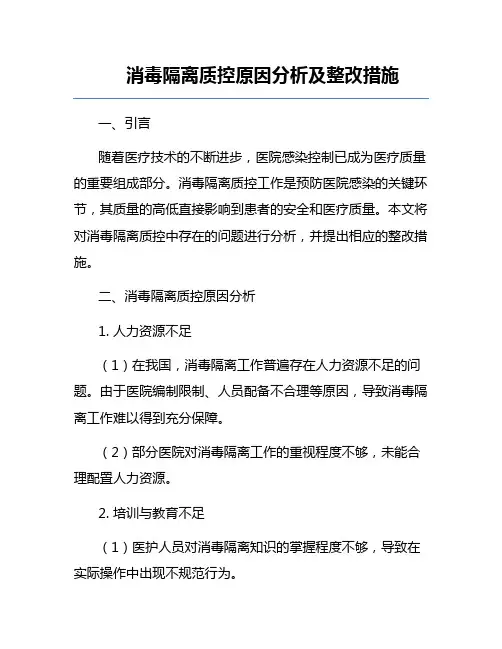 消毒隔离质控原因分析及整改措施

一、引言

随着医疗技术的不断进步，医院感染控制已成为医疗质量的重要组成部分。消毒隔离质控工作是预防医院感染的关键环节，其质量的高低直接影响到患者的安全和医疗质量。本文将对消毒隔离质控中存在的问题进行分析，并提出相应的整改措施。

二、消毒隔离质控原因分析

1. 人力资源不足

（1）在我国，消毒隔离工作普遍存在人力资源不足的问题。由于医院编制限制、人员配备不合理等原因，导致消毒隔离工作难以得到充分保障。

（2）部分医院对消毒隔离工作的重视程度不够，未能合理配置人力资源。

2. 培训与教育不足

（1）医护人员对消毒隔离知识的掌握程度不够，导致在实际操作中出现不规范行为。